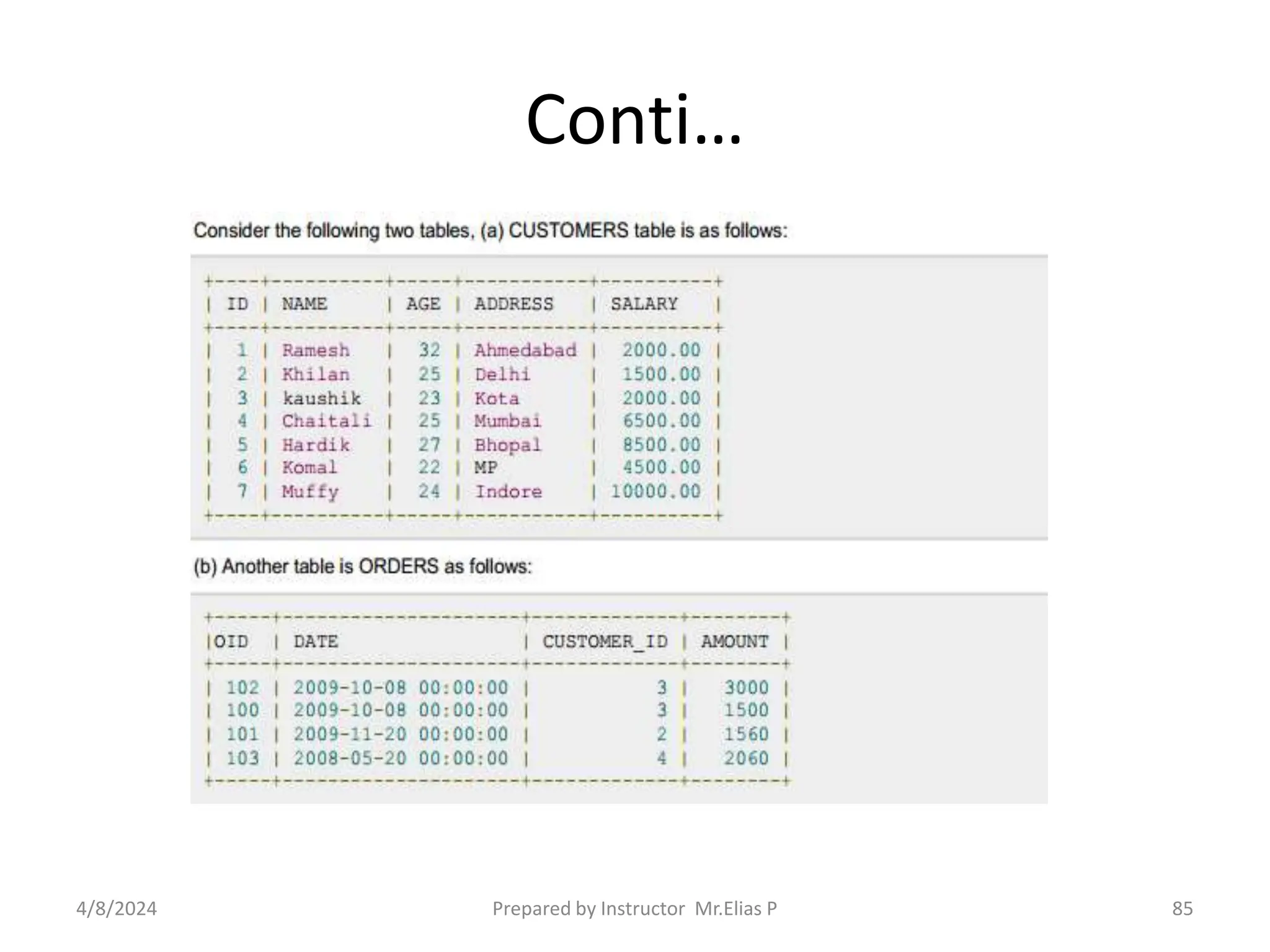 Conti…

Consider the following two tables, (a) CUSTOMERS table is as follows:

| ID | NAME | AGE | ADDRESS | SALARY |
|---|---|---|---|---|
| 1 | Ramesh | 32 | Ahmedabad | 2000.00 |
| 2 | Khilan | 25 | Delhi | 1500.00 |
| 3 | kaushik | 23 | Kota | 2000.00 |
| 4 | Chaitali | 25 | Mumbai | 6500.00 |
| 5 | Hardik | 27 | Bhopal | 8500.00 |
| 6 | Komal | 22 | MP | 4500.00 |
| 7 | Muffy | 24 | Indore | 10000.00 |

(b) Another table is ORDERS as follows:

| OID | DATE | CUSTOMER_ID | AMOUNT |
|---|---|---|---|
| 102 | 2009-10-08 00:00:00 | 3 | 3000 |
| 100 | 2009-10-08 00:00:00 | 3 | 1500 |
| 101 | 2009-11-20 00:00:00 | 2 | 1560 |
| 103 | 2008-05-20 00:00:00 | 4 | 2060 |

4/8/2024 Prepared by Instructor Mr.Elias P 85